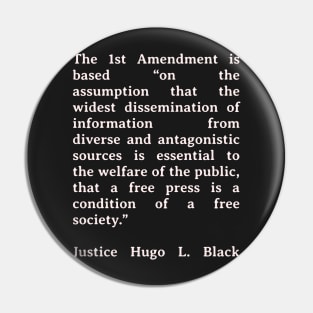 The 1st Amendment is based “on the assumption that the widest dissemination of information from diverse and antagonistic sources is essential to the welfare of the public, that a free press is a condition of a free society.”

Justice Hugo L. Black